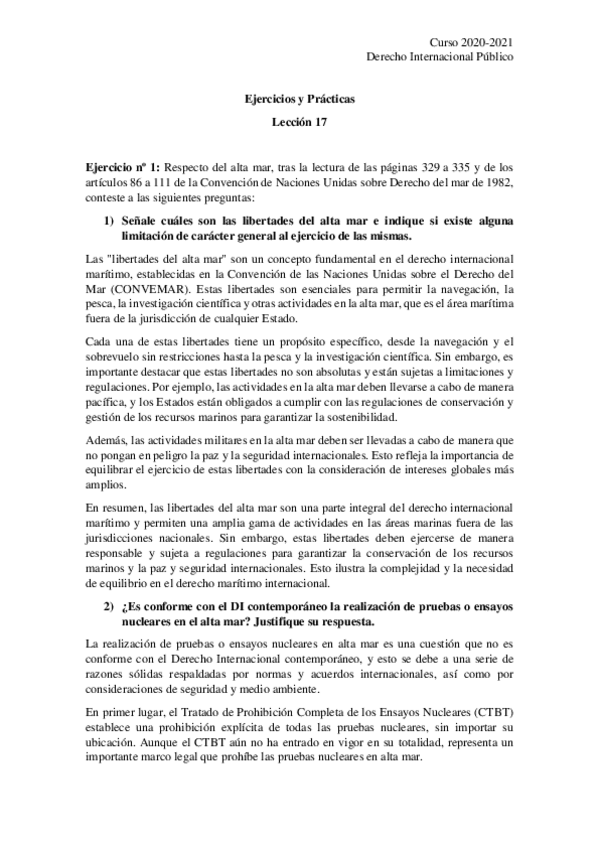 Curso 2020-2021
Derecho Internacional Público

Ejercicios y Prácticas
Lección 17

Ejercicio nº 1: Respecto del alta mar, tras la lectura de las páginas 329 a 335 y de los artículos 86 a 111 de la Convención de Naciones Unidas sobre Derecho del mar de 1982, conteste a las siguientes preguntas:

1) Señale cuáles son las libertades del alta mar e indique si existe alguna limitación de carácter general al ejercicio de las mismas.

Las "libertades del alta mar" son un concepto fundamental en el derecho internacional marítimo, establecidas en la Convención de las Naciones Unidas sobre el Derecho del Mar (CONVEMAR). Estas libertades son esenciales para permitir la navegación, la pesca, la investigación científica y otras actividades en la alta mar, que es el área marítima fuera de la jurisdicción de cualquier Estado.

Cada una de estas libertades tiene un propósito específico, desde la navegación y el sobrevuelo sin restricciones hasta la pesca y la investigación científica. Sin embargo, es importante destacar que estas libertades no son absolutas y están sujetas a limitaciones y regulaciones. Por ejemplo, las actividades en la alta mar deben llevarse a cabo de manera pacífica, y los Estados están obligados a cumplir con las regulaciones de conservación y gestión de los recursos marinos para garantizar la sostenibilidad.

Además, las actividades militares en la alta mar deben ser llevadas a cabo de manera que no pongan en peligro la paz y la seguridad internacionales. Esto refleja la importancia de equilibrar el ejercicio de estas libertades con la consideración de intereses globales más amplios.

En resumen, las libertades del alta mar son una parte integral del derecho internacional marítimo y permiten una amplia gama de actividades en las áreas marinas fuera de las jurisdicciones nacionales. Sin embargo, estas libertades deben ejercerse de manera responsable y sujeta a regulaciones para garantizar la conservación de los recursos marinos y la paz y seguridad internacionales. Esto ilustra la complejidad y la necesidad de equilibrio en el derecho marítimo internacional.

2) ¿Es conforme con el DI contemporáneo la realización de pruebas o ensayos nucleares en el alta mar? Justifique su respuesta.

La realización de pruebas o ensayos nucleares en alta mar es una cuestión que no es conforme con el Derecho Internacional contemporáneo, y esto se debe a una serie de razones sólidas respaldadas por normas y acuerdos internacionales, así como por consideraciones de seguridad y medio ambiente.

En primer lugar, el Tratado de Prohibición Completa de los Ensayos Nucleares (CTBT) establece una prohibición explícita de todas las pruebas nucleares, sin importar su ubicación. Aunque el CTBT aún no ha entrado en vigor en su totalidad, representa un importante marco legal que prohíbe las pruebas nucleares en alta mar.